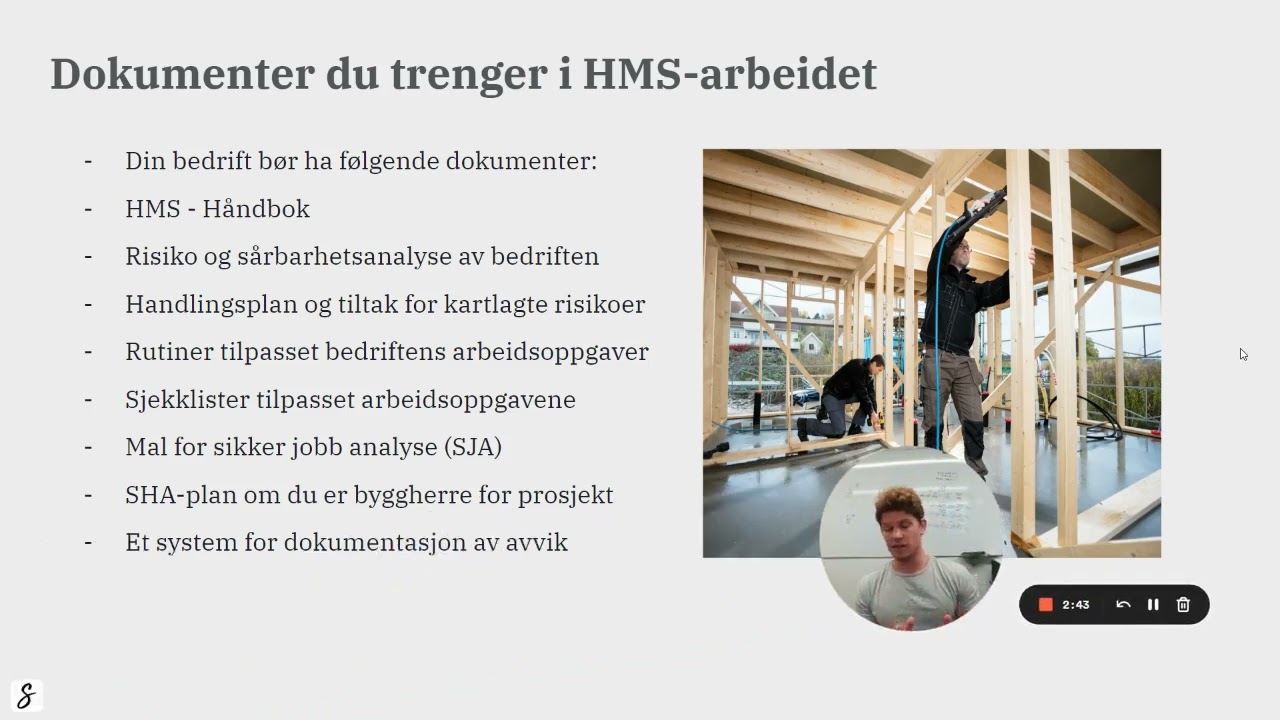 Dokumenter du trenger i HMS-arbeidet

- Din bedrift bør ha følgende dokumenter:
- HMS - Håndbok
- Risiko og sårbarhetsanalyse av bedriften
- Handlingsplan og tiltak for kartlagte risikoer
- Rutiner tilpasset bedriftens arbeidsoppgaver
- Sjekklister tilpasset arbeidsoppgavene
- Mal for sikker jobb analyse (SJA)
- SHA-plan om du er byggherre for prosjekt
- Et system for dokumentasjon av avvik

2:43

S